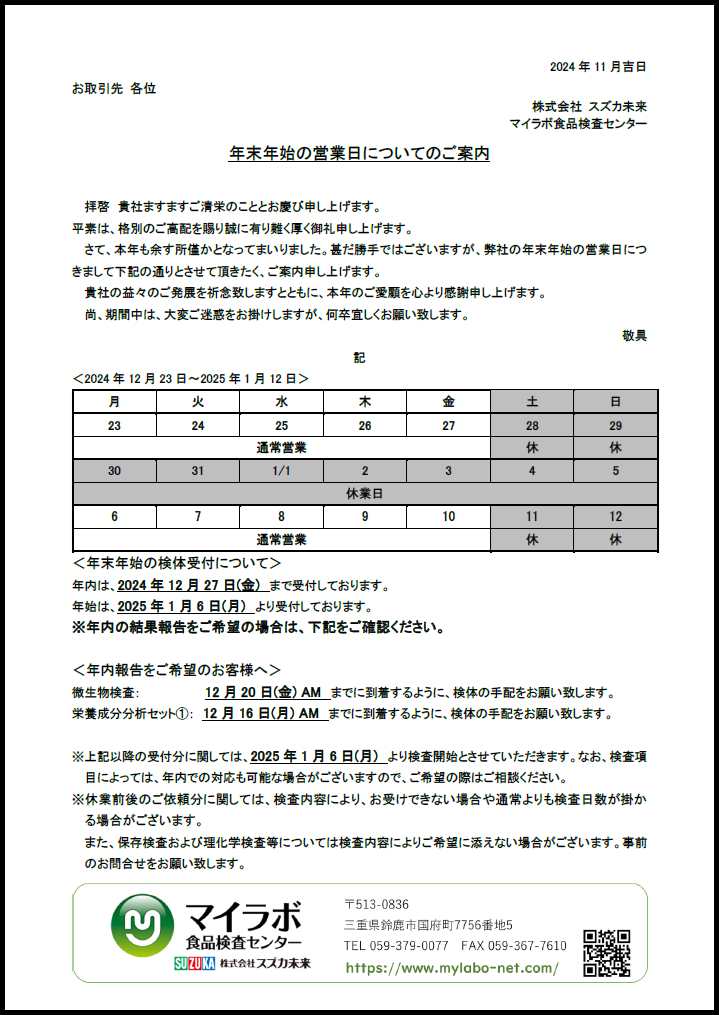 2024 年 11 月吉日

お取引先 各位

株式会社 スズカ未来
マイラボ食品検査センター

年末年始の営業日についてのご案内

拝啓 貴社ますますご清栄のこととお慶び申し上げます。
平素は、格別のご高配を賜り誠に有り難く厚く御礼申し上げます。
さて、本年も余す所僅かとなってまいりました。甚だ勝手ではございますが、弊社の年末年始の営業日につきまして下記の通りとさせて頂きたく、ご案内申し上げます。
貴社の益々のご発展を祈念致しますとともに、本年のご愛顧を心より感謝申し上げます。
尚、期間中は、大変ご迷惑をお掛けしますが、何卒宜しくお願い致します。

敬具

記

＜2024 年 12 月 23 日～2025 年 1 月 12 日＞

| 月 | 火 | 水 | 木 | 金 | 土 | 日 |
|---|---|---|---|---|---|---|
| 23 | 24 | 25 | 26 | 27 | 28 | 29 |
| 通常営業 | | | | | 休 | 休 |
| 30 | 31 | 1/1 | 2 | 3 | 4 | 5 |
| 休業日 | | | | | | |
| 6 | 7 | 8 | 9 | 10 | 11 | 12 |
| 通常営業 | | | | | 休 | 休 |

＜年末年始の検体受付について＞
年内は、2024 年 12 月 27 日(金) まで受付しております。
年始は、2025 年 1 月 6 日(月) より受付しております。
※年内の結果報告をご希望の場合は、下記をご確認ください。

＜年内報告をご希望のお客様へ＞
微生物検査: 12 月 20 日(金) AM までに到着するように、検体の手配をお願い致します。
栄養成分分析セット①: 12 月 16 日(月) AM までに到着するように、検体の手配をお願い致します。

※上記以降の受付分に関しては、2025 年 1 月 6 日(月) より検査開始とさせていただきます。なお、検査項目によっては、年内での対応も可能な場合がございますので、ご希望の際はご相談ください。
※休業前後のご依頼分に関しては、検査内容により、お受けできない場合や通常よりも検査日数が掛かる場合がございます。
また、保存検査および理化学検査等については検査内容によりご希望に添えない場合がございます。事前のお問合せをお願い致します。

マイラボ
食品検査センター
SUZUKA 株式会社スズカ未来
〒513-0836
三重県鈴鹿市国府町7756番地5
TEL 059-379-0077 FAX 059-367-7610
https://www.mylabo-net.com/